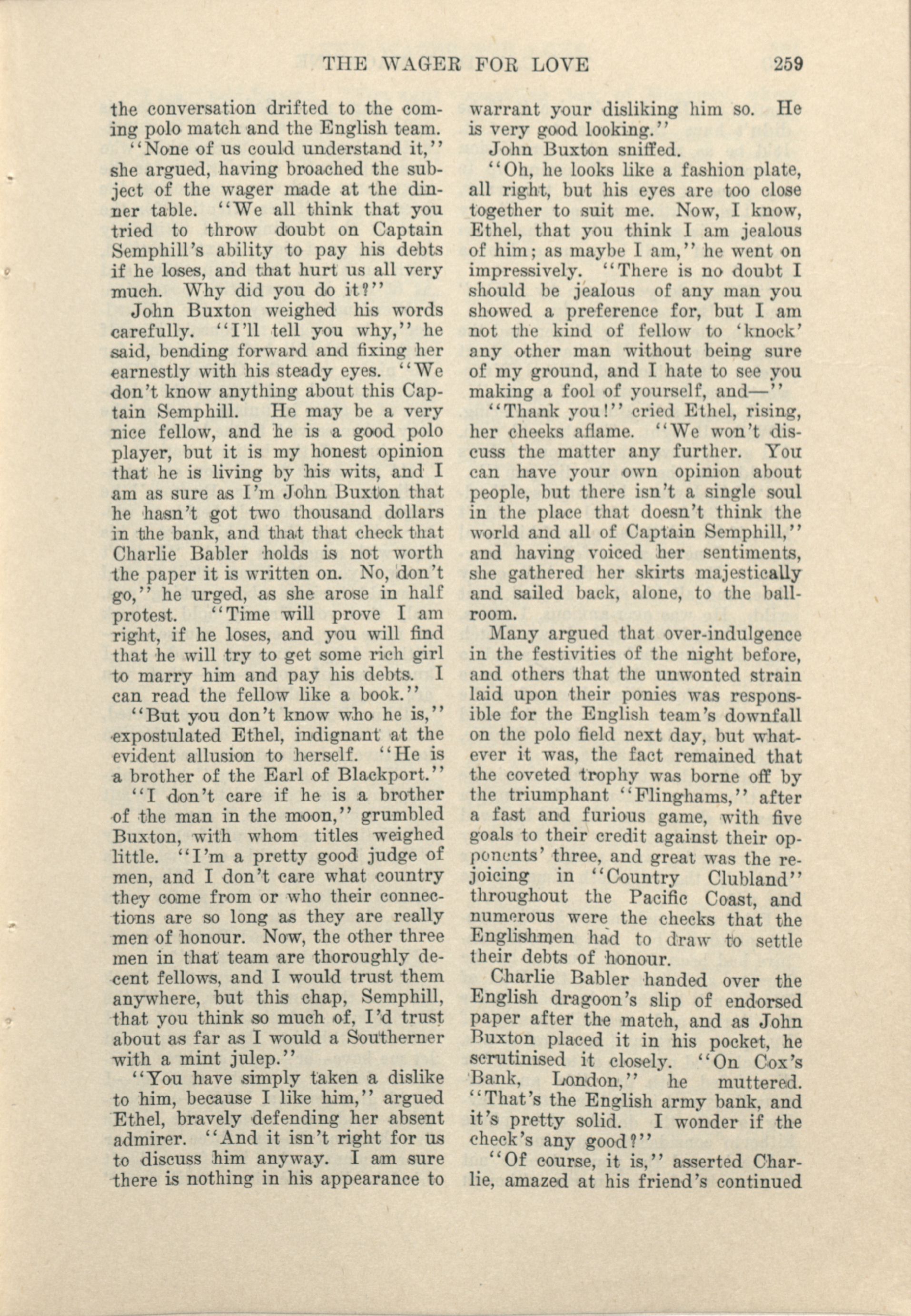 THE WAGER FOR LOVE 259

the conversation drifted to the coming polo match and the English team.

"None of us could understand it," she argued, having broached the subject of the wager made at the dinner table. "We all think that you tried to throw doubt on Captain Semphill's ability to pay his debts if he loses, and that hurt us all very much. Why did you do it?"

John Buxton weighed his words carefully. "I'll tell you why," he said, bending forward and fixing her earnestly with his steady eyes. "We don't know anything about this Captain Semphill. He may be a very nice fellow, and he is a good polo player, but it is my honest opinion that he is living by his wits, and I am as sure as I'm John Buxton that he hasn't got two thousand dollars in the bank, and that that check that Charlie Babler holds is not worth the paper it is written on. No, don't go," he urged, as she arose in half protest. "Time will prove I am right, if he loses, and you will find that he will try to get some rich girl to marry him and pay his debts. I can read the fellow like a book."

"But you don't know who he is," expostulated Ethel, indignant at the evident allusion to herself. "He is a brother of the Earl of Blackport."

"I don't care if he is a brother of the man in the moon," grumbled Buxton, with whom titles weighed little. "I'm a pretty good judge of men, and I don't care what country they come from or who their connections are so long as they are really men of honour. Now, the other three men in that team are thoroughly decent fellows, and I would trust them anywhere, but this chap, Semphill, that you think so much of, I'd trust about as far as I would a Southerner with a mint julep."

"You have simply taken a dislike to him, because I like him," argued Ethel, bravely defending her absent admirer. "And it isn't right for us to discuss him anyway. I am sure there is nothing in his appearance to warrant your disliking him so. He is very good looking."

John Buxton sniffed.

"Oh, he looks like a fashion plate, all right, but his eyes are too close together to suit me. Now, I know, Ethel, that you think I am jealous of him; as maybe I am," he went on impressively. "There is no doubt I should be jealous of any man you showed a preference for, but I am not the kind of fellow to 'knock' any other man without being sure of my ground, and I hate to see you making a fool of yourself, and—"

"Thank you!" cried Ethel, rising, her cheeks aflame. "We won't discuss the matter any further. You can have your own opinion about people, but there isn't a single soul in the place that doesn't think the world and all of Captain Semphill," and having voiced her sentiments, she gathered her skirts majestically and sailed back, alone, to the ballroom.

Many argued that over-indulgence in the festivities of the night before, and others that the unwonted strain laid upon their ponies was responsible for the English team's downfall on the polo field next day, but whatever it was, the fact remained that the coveted trophy was borne off by the triumphant "Flinghams," after a fast and furious game, with five goals to their credit against their opponents' three, and great was the rejoicing in "Country Clubland" throughout the Pacific Coast, and numerous were the checks that the Englishmen had to draw to settle their debts of honour.

Charlie Babler handed over the English dragoon's slip of endorsed paper after the match, and as John Buxton placed it in his pocket, he scrutinised it closely. "On Cox's Bank, London," he muttered. "That's the English army bank, and it's pretty solid. I wonder if the check's any good?"

"Of course, it is," asserted Charlie, amazed at his friend's continued